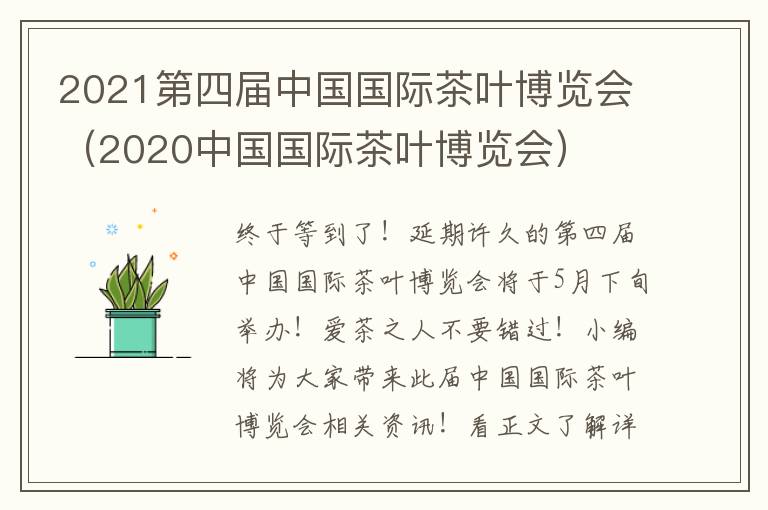 2021第四届中国国际茶叶博览会（2020中国国际茶叶博览会）

终于等到了！延期许久的第四届中国国际茶叶博览会将于5月下旬举办！爱茶之人不要错过！小编将为大家带来此届中国国际茶叶博览会相关资讯！看正文了解详